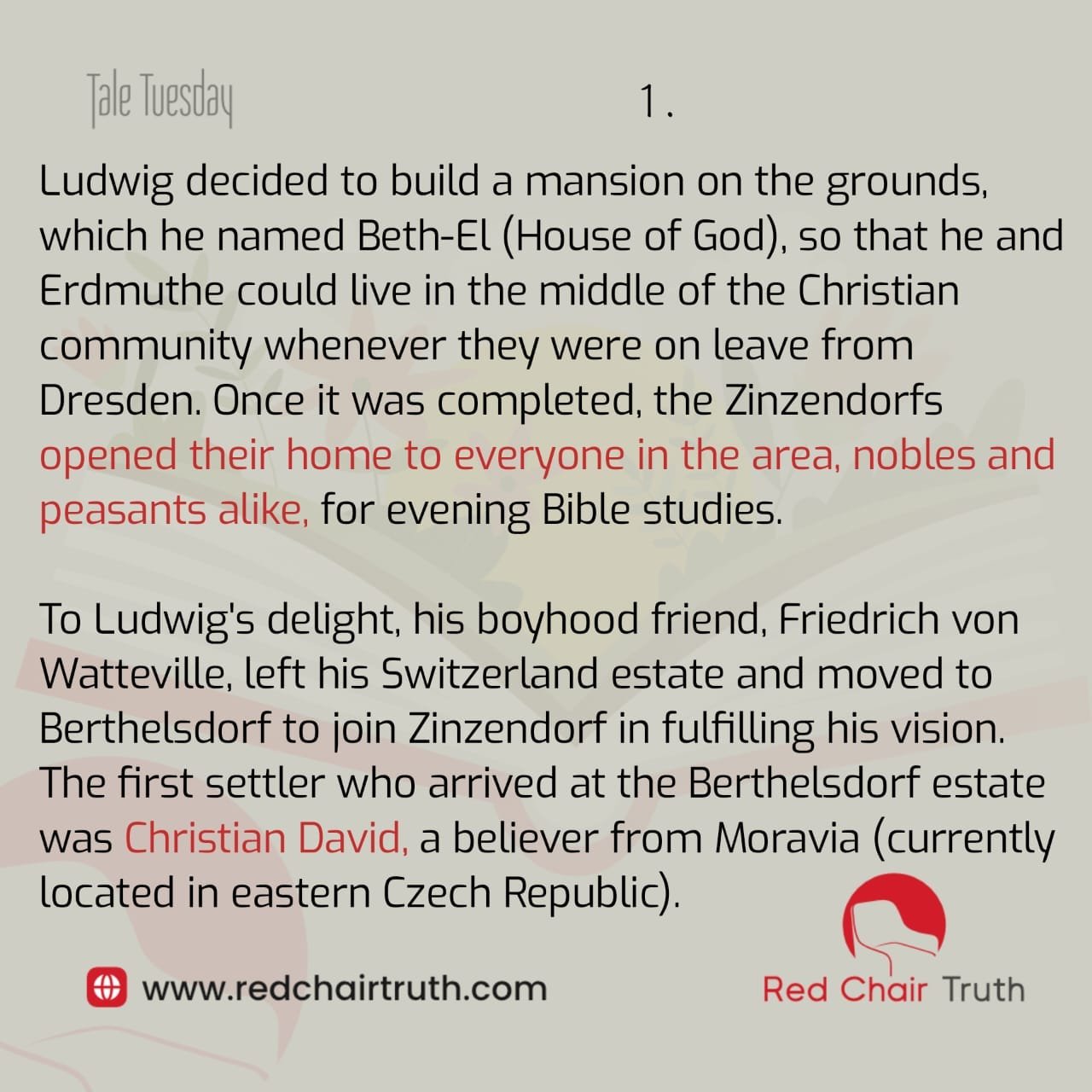 Tale Tuesday

1.

Ludwig decided to build a mansion on the grounds, which he named Beth-El (House of God), so that he and Erdmuthe could live in the middle of the Christian community whenever they were on leave from Dresden. Once it was completed, the Zinzendorfs opened their home to everyone in the area, nobles and peasants alike, for evening Bible studies.

To Ludwig's delight, his boyhood friend, Friedrich von Watteville, left his Switzerland estate and moved to Berthelsdorf to join Zinzendorf in fulfilling his vision. The first settler who arrived at the Berthelsdorf estate was Christian David, a believer from Moravia (currently located in eastern Czech Republic).

www.redchairtruth.com

Red Chair Truth